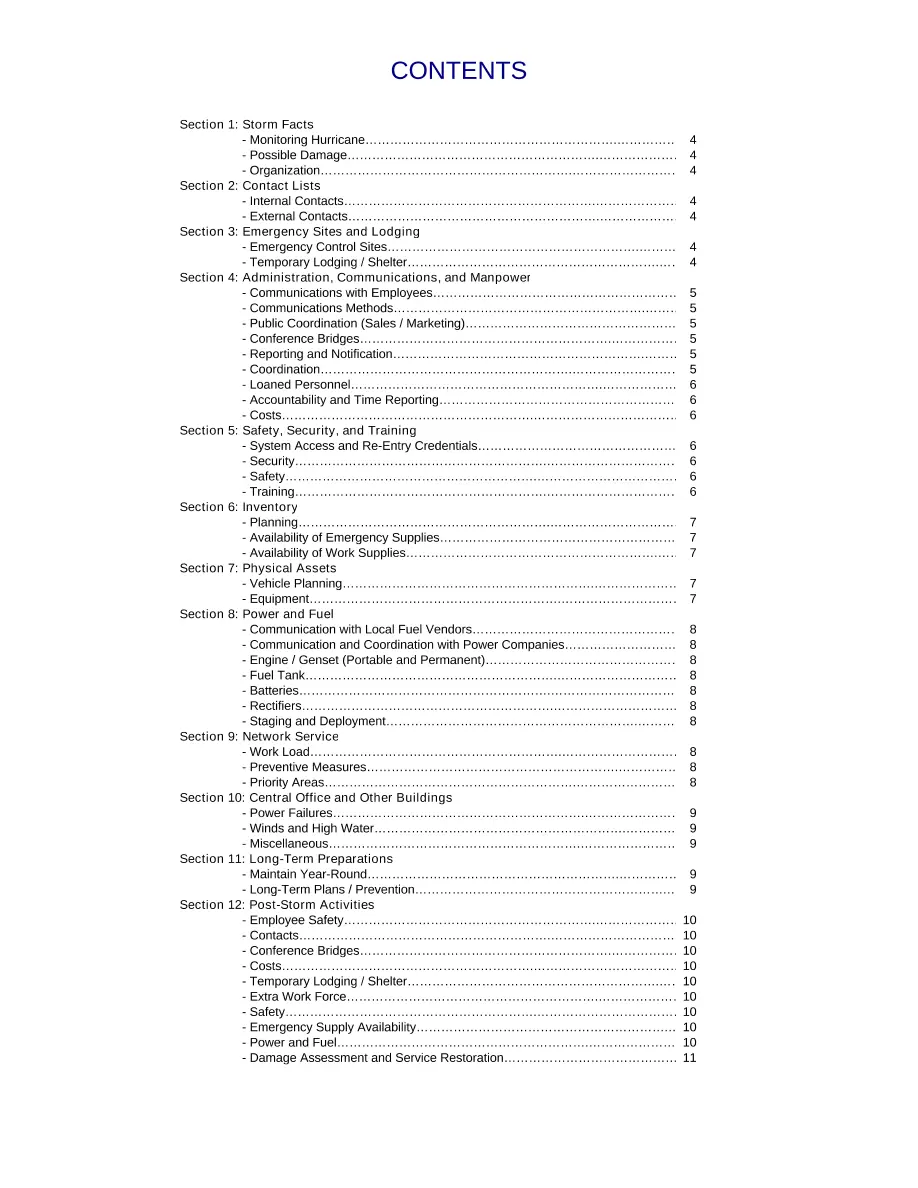 CONTENTS

Section 1: Storm Facts
- Monitoring Hurricane 4
- Possible Damage 4
- Organization 4
Section 2: Contact Lists
- Internal Contacts 4
- External Contacts 4
Section 3: Emergency Sites and Lodging
- Emergency Control Sites 4
- Temporary Lodging / Shelter 4
Section 4: Administration, Communications, and Manpower
- Communications with Employees 5
- Communications Methods 5
- Public Coordination (Sales / Marketing) 5
- Conference Bridges 5
- Reporting and Notification 5
- Coordination 5
- Loaned Personnel 6
- Accountability and Time Reporting 6
- Costs 6
Section 5: Safety, Security, and Training
- System Access and Re-Entry Credentials 6
- Security 6
- Safety 6
- Training 6
Section 6: Inventory
- Planning 7
- Availability of Emergency Supplies 7
- Availability of Work Supplies 7
Section 7: Physical Assets
- Vehicle Planning 7
- Equipment 7
Section 8: Power and Fuel
- Communication with Local Fuel Vendors 8
- Communication and Coordination with Power Companies 8
- Engine / Genset (Portable and Permanent) 8
- Fuel Tank 8
- Batteries 8
- Rectifiers 8
- Staging and Deployment 8
Section 9: Network Service
- Work Load 8
- Preventive Measures 8
- Priority Areas 8
Section 10: Central Office and Other Buildings
- Power Failures 9
- Winds and High Water 9
- Miscellaneous 9
Section 11: Long-Term Preparations
- Maintain Year-Round 9
- Long-Term Plans / Prevention 9
Section 12: Post-Storm Activities
- Employee Safety 10
- Contacts 10
- Conference Bridges 10
- Costs 10
- Temporary Lodging / Shelter 10
- Extra Work Force 10
- Safety 10
- Emergency Supply Availability 10
- Power and Fuel 10
- Damage Assessment and Service Restoration 11